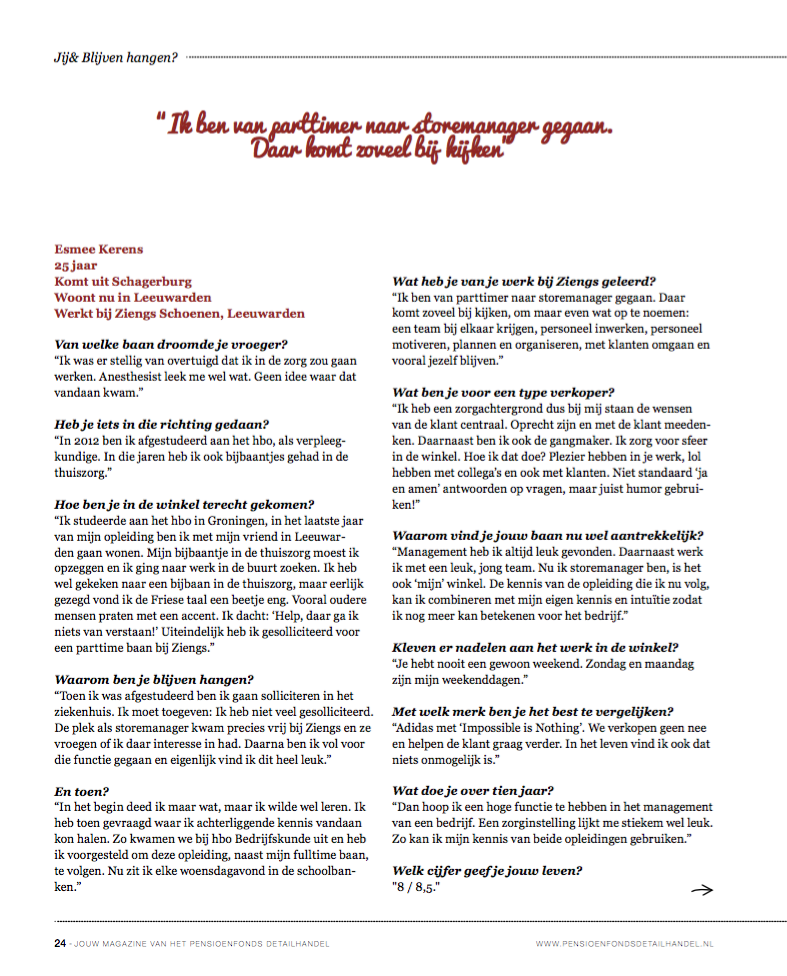 Jij& Blijven hangen?

" Ik ben van parttimer naar storemanager gegaan. Daar komt zoveel bij kijken"

Esmee Kerens
25 jaar
Komt uit Schagerburg
Woont nu in Leeuwarden
Werkt bij Ziengs Schoenen, Leeuwarden

Van welke baan droomde je vroeger?
"Ik was er stellig van overtuigd dat ik in de zorg zou gaan werken. Anesthesist leek me wel wat. Geen idee waar dat vandaan kwam."

Heb je iets in die richting gedaan?
"In 2012 ben ik afgestudeerd aan het hbo, als verpleegkundige. In die jaren heb ik ook bijbaantjes gehad in de thuiszorg."

Hoe ben je in de winkel terecht gekomen?
"Ik studeerde aan het hbo in Groningen, in het laatste jaar van mijn opleiding ben ik met mijn vriend in Leeuwarden gaan wonen. Mijn bijbaantje in de thuiszorg moest ik opzeggen en ik ging naar werk in de buurt zoeken. Ik heb wel gekeken naar een bijbaan in de thuiszorg, maar eerlijk gezegd vond ik de Friese taal een beetje eng. Vooral oudere mensen praten met een accent. Ik dacht: 'Help, daar ga ik niets van verstaan!' Uiteindelijk heb ik gesolliciteerd voor een parttime baan bij Ziengs."

Waarom ben je blijven hangen?
"Toen ik was afgestudeerd ben ik gaan solliciteren in het ziekenhuis. Ik moet toegeven: Ik heb niet veel gesolliciteerd. De plek als storemanager kwam precies vrij bij Ziengs en ze vroegen of ik daar interesse in had. Daarna ben ik vol voor die functie gegaan en eigenlijk vind ik dit heel leuk."

En toen?
"In het begin deed ik maar wat, maar ik wilde wel leren. Ik heb toen gevraagd waar ik achterliggende kennis vandaan kon halen. Zo kwamen we bij hbo Bedrijfskunde uit en heb ik voorgesteld om deze opleiding, naast mijn fulltime baan, te volgen. Nu zit ik elke woensdagavond in de schoolbanken."

Wat heb je van je werk bij Ziengs geleerd?
"Ik ben van parttimer naar storemanager gegaan. Daar komt zoveel bij kijken, om maar even wat op te noemen: een team bij elkaar krijgen, personeel inwerken, personeel motiveren, plannen en organiseren, met klanten omgaan en vooral jezelf blijven."

Wat ben je voor een type verkoper?
"Ik heb een zorgachtergrond dus bij mij staan de wensen van de klant centraal. Oprecht zijn en met de klant meedenken. Daarnaast ben ik ook de gangmaker. Ik zorg voor sfeer in de winkel. Hoe ik dat doe? Plezier hebben in je werk, lol hebben met collega's en ook met klanten. Niet standaard 'ja en amen' antwoorden op vragen, maar juist humor gebruiken!"

Waarom vind je jouw baan nu wel aantrekkelijk?
"Management heb ik altijd leuk gevonden. Daarnaast werk ik met een leuk, jong team. Nu ik storemanager ben, is het ook 'mijn' winkel. De kennis van de opleiding die ik nu volg, kan ik combineren met mijn eigen kennis en intuïtie zodat ik nog meer kan betekenen voor het bedrijf."

Kleven er nadelen aan het werk in de winkel?
"Je hebt nooit een gewoon weekend. Zondag en maandag zijn mijn weekenddagen."

Met welk merk ben je het best te vergelijken?
"Adidas met 'Impossible is Nothing'. We verkopen geen nee en helpen de klant graag verder. In het leven vind ik ook dat niets onmogelijk is."

Wat doe je over tien jaar?
"Dan hoop ik een hoge functie te hebben in het management van een bedrijf. Een zorginstelling lijkt me stiekem wel leuk. Zo kan ik mijn kennis van beide opleidingen gebruiken."

Welk cijfer geef je jouw leven?
"8 / 8,5."

24 - JOUW MAGAZINE VAN HET PENSIOENFONDS DETAILHANDEL
WWW.PENSIOENFONDSDETAILHANDEL.NL